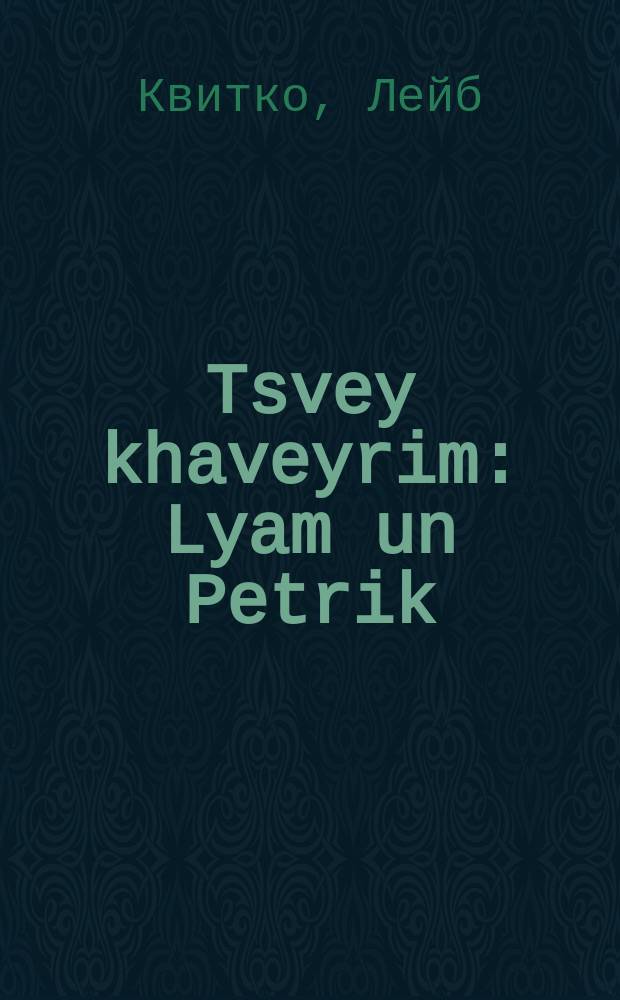 Квитко, Лейб

Tsvey khaveyrim: Lyam un Petrik